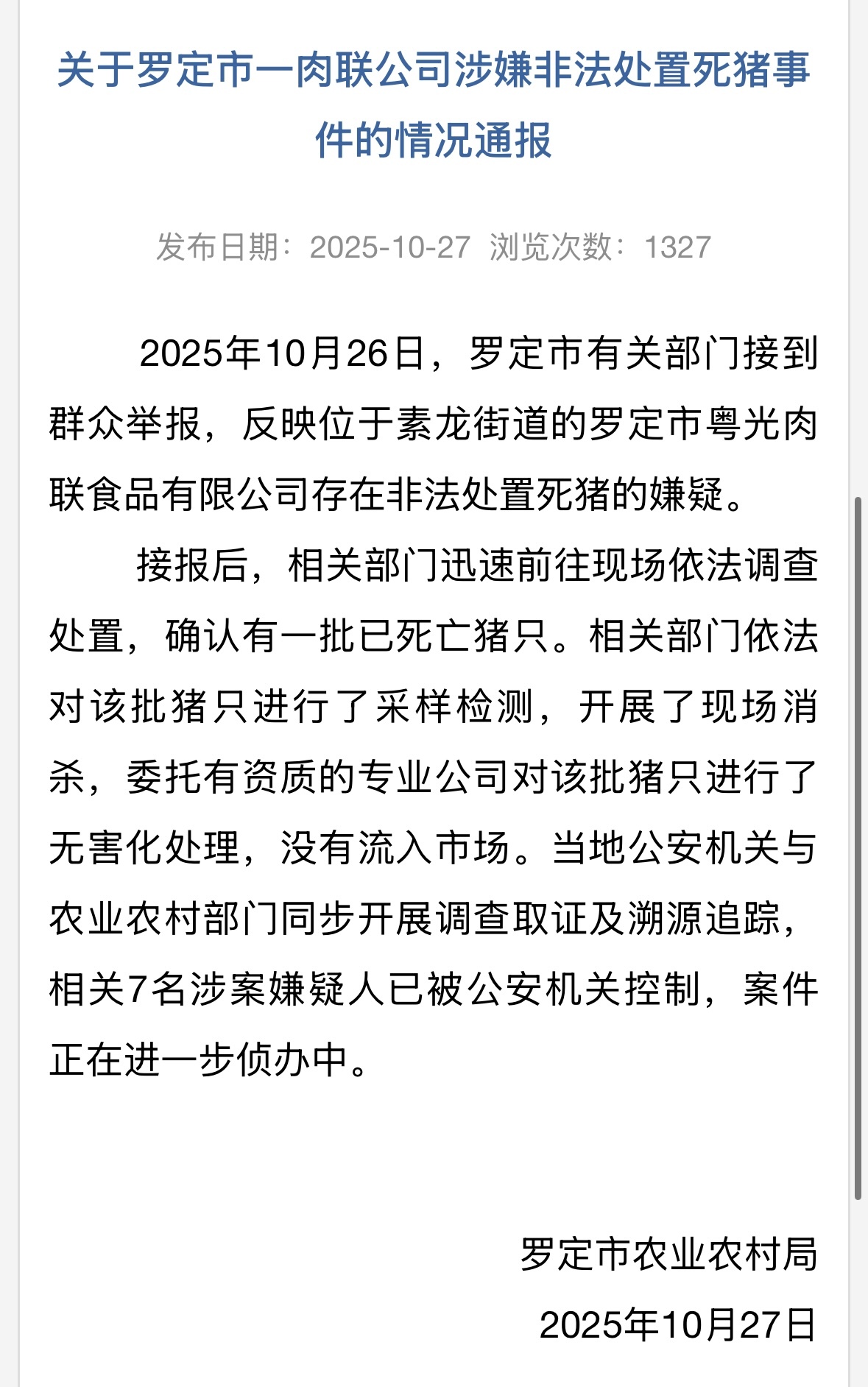 关于罗定市一肉联公司涉嫌非法处置死猪事件的情况通报

发布日期：2025-10-27 浏览次数：1327

2025年10月26日，罗定市有关部门接到群众举报，反映位于素龙街道的罗定市粤光肉联食品有限公司存在非法处置死猪的嫌疑。

接报后，相关部门迅速前往现场依法调查处置，确认有一批已死亡猪只。相关部门依法对该批猪只进行了采样检测，开展了现场消杀，委托有资质的专业公司对该批猪只进行了无害化处理，没有流入市场。当地公安机关与农业农村部门同步开展调查取证及溯源追踪，相关7名涉案嫌疑人已被公安机关控制，案件正在进一步侦办中。

罗定市农业农村局

2025年10月27日